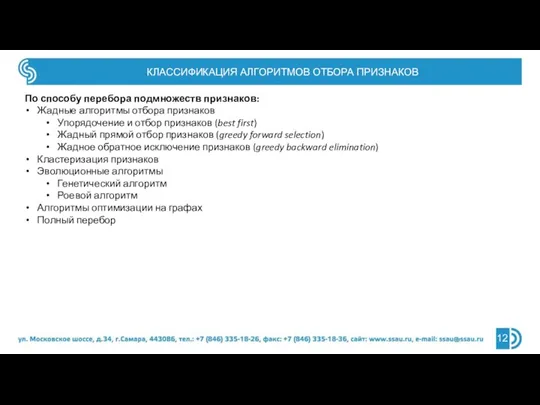 КЛАССИФИКАЦИЯ АЛГОРИТМОВ ОТБОРА ПРИЗНАКОВ

По способу перебора подмножеств признаков:
• Жадные алгоритмы отбора признаков
  • Упорядочение и отбор признаков (best first)
  • Жадный прямой отбор признаков (greedy forward selection)
  • Жадное обратное исключение признаков (greedy backward elimination)
• Кластеризация признаков
• Эволюционные алгоритмы
  • Генетический алгоритм
  • Роевой алгоритм
• Алгоритмы оптимизации на графах
• Полный перебор

ул. Московское шоссе, д.34, г.Самара, 443086, тел.: +7 (846) 335-18-26, факс: +7 (846) 335-18-36, сайт: www.ssau.ru, e-mail: ssau@ssau.ru

12